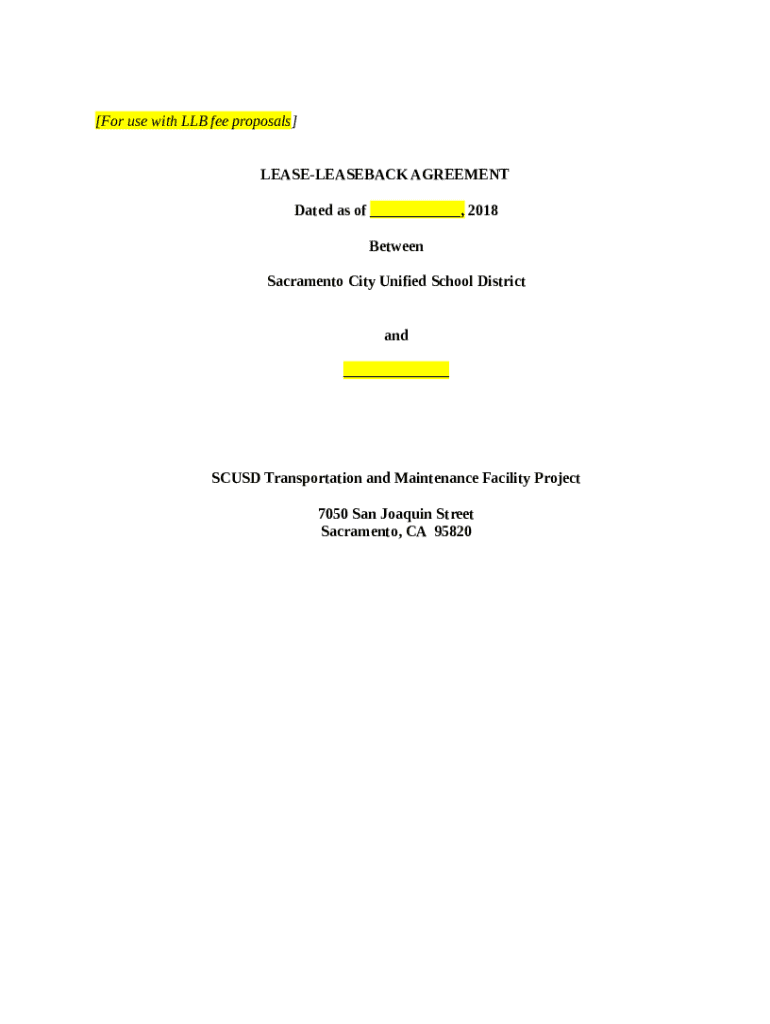 [For use with LLB fee proposals]

LEASE-LEASEBACK AGREEMENT

Dated as of ____, 2018

Between

Sacramento City Unified School District

and

____

SCUSD Transportation and Maintenance Facility Project

7050 San Joaquin Street
Sacramento, CA 95820